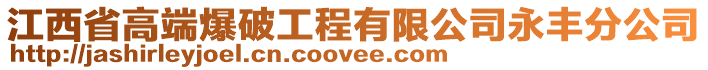 江西省高端爆破工程有限公司永丰分公司
http://jashirleyjoel.cn.coovee.com